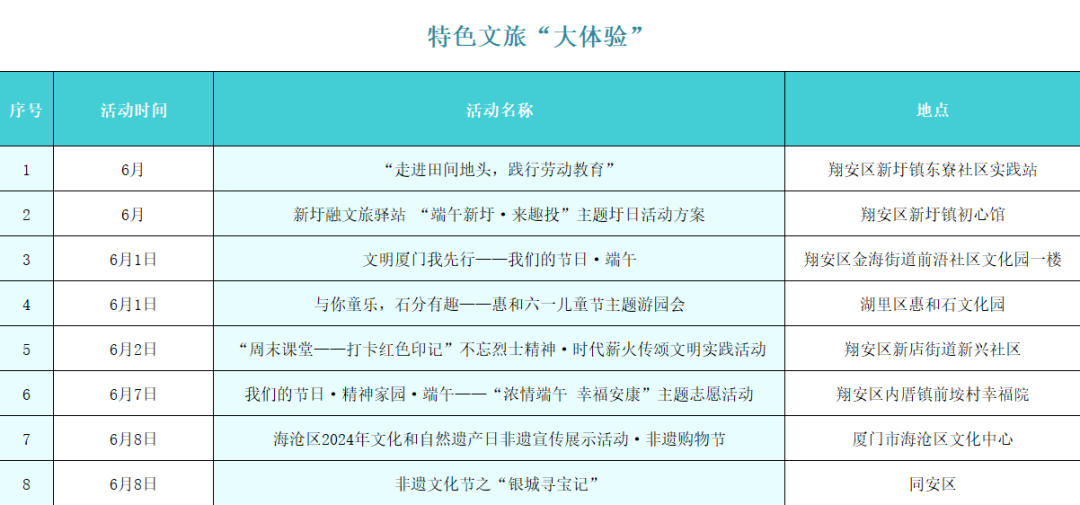 特色文旅“大体验”

| 序号 | 活动时间 | 活动名称 | 地点 |
|---|---|---|---|
| 1 | 6月 | “走进田间地头，践行劳动教育” | 翔安区新圩镇东寮社区实践站 |
| 2 | 6月 | 新圩融文旅驿站 “端午新圩·来趣投”主题圩日活动方案 | 翔安区新圩镇初心馆 |
| 3 | 6月1日 | 文明厦门我先行——我们的节日·端午 | 翔安区金海街道前浯社区文化园一楼 |
| 4 | 6月1日 | 与你童乐，石分有趣——惠和六一儿童节主题游园会 | 湖里区惠和石文化园 |
| 5 | 6月2日 | “周末课堂——打卡红色印记”不忘烈士精神·时代薪火传颂文明实践活动 | 翔安区新店街道新兴社区 |
| 6 | 6月7日 | 我们的节日·精神家园·端午——“浓情端午 幸福安康”主题志愿活动 | 翔安区内厝镇前垵村幸福院 |
| 7 | 6月8日 | 海沧区2024年文化和自然遗产日非遗宣传展示活动·非遗购物节 | 厦门市海沧区文化中心 |
| 8 | 6月8日 | 非遗文化节之“银城寻宝记” | 同安区 |